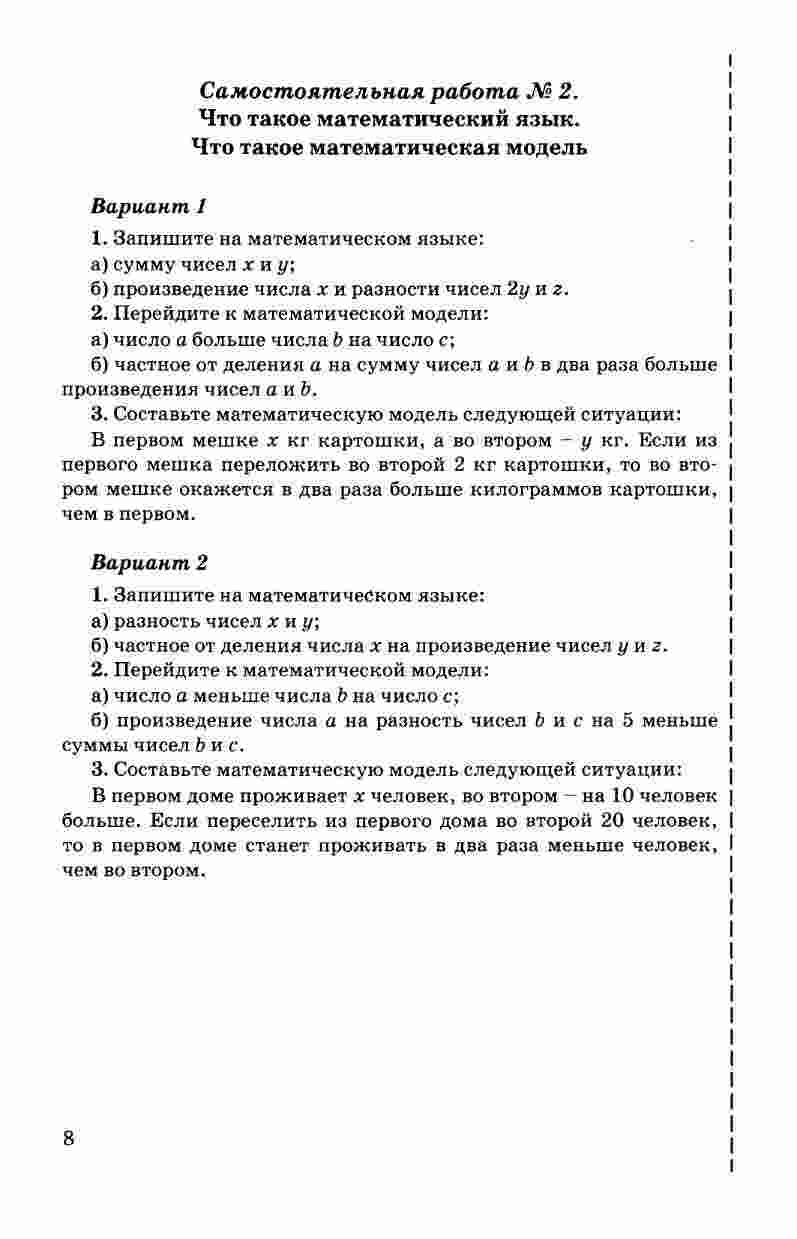 Самостоятельная работа № 2.
Что такое математический язык.
Что такое математическая модель

Вариант 1

1. Запишите на математическом языке:
а) сумму чисел $x$ и $y$;
б) произведение числа $x$ и разности чисел $2y$ и $z$.
2. Перейдите к математической модели:
а) число $a$ больше числа $b$ на число $c$;
б) частное от деления $a$ на сумму чисел $a$ и $b$ в два раза больше произведения чисел $a$ и $b$.
3. Составьте математическую модель следующей ситуации:
В первом мешке $x$ кг картошки, а во втором – $y$ кг. Если из первого мешка переложить во второй 2 кг картошки, то во втором мешке окажется в два раза больше килограммов картошки, чем в первом.

Вариант 2

1. Запишите на математическом языке:
а) разность чисел $x$ и $y$;
б) частное от деления числа $x$ на произведение чисел $y$ и $z$.
2. Перейдите к математической модели:
а) число $a$ меньше числа $b$ на число $c$;
б) произведение числа $a$ на разность чисел $b$ и $c$ на 5 меньше суммы чисел $b$ и $c$.
3. Составьте математическую модель следующей ситуации:
В первом доме проживает $x$ человек, во втором – на 10 человек больше. Если переселить из первого дома во второй 20 человек, то в первом доме станет проживать в два раза меньше человек, чем во втором.

8